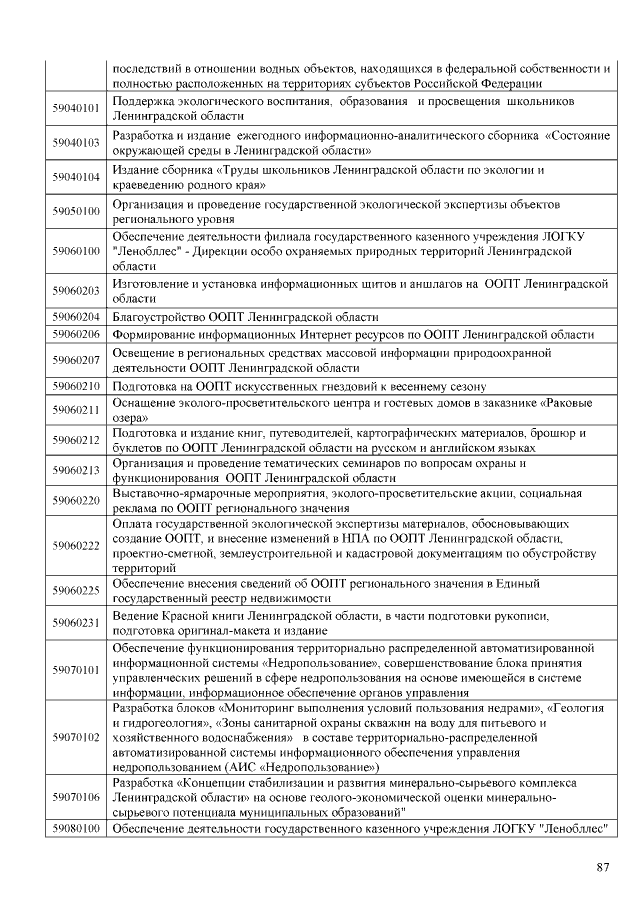 |  | последствий в отношении водных объектов, находящихся в федеральной собственности и полностью расположенных на территориях субъектов Российской Федерации |
|---|---|
| 59040101 | Поддержка экологического воспитания, образования и просвещения школьников Ленинградской области |
| 59040103 | Разработка и издание ежегодного информационно-аналитического сборника «Состояние окружающей среды в Ленинградской области» |
| 59040104 | Издание сборника «Труды школьников Ленинградской области по экологии и краеведению родного края» |
| 59050100 | Организация и проведение государственной экологической экспертизы объектов регионального уровня |
| 59060100 | Обеспечение деятельности филиала государственного казенного учреждения ЛОГКУ "Ленобллес" - Дирекции особо охраняемых природных территорий Ленинградской области |
| 59060203 | Изготовление и установка информационных щитов и аншлагов на ООПТ Ленинградской области |
| 59060204 | Благоустройство ООПТ Ленинградской области |
| 59060206 | Формирование информационных Интернет ресурсов по ООПТ Ленинградской области |
| 59060207 | Освещение в региональных средствах массовой информации природоохранной деятельности ООПТ Ленинградской области |
| 59060210 | Подготовка на ООПТ искусственных гнездовий к весеннему сезону |
| 59060211 | Оснащение эколого-просветительского центра и гостевых домов в заказнике «Раковые озера» |
| 59060212 | Подготовка и издание книг, путеводителей, картографических материалов, брошюр и буклетов по ООПТ Ленинградской области на русском и английском языках |
| 59060213 | Организация и проведение тематических семинаров по вопросам охраны и функционирования ООПТ Ленинградской области |
| 59060220 | Выставочно-ярмарочные мероприятия, эколого-просветительские акции, социальная реклама по ООПТ регионального значения |
| 59060222 | Оплата государственной экологической экспертизы материалов, обосновывающих создание ООПТ, и внесение изменений в НПА по ООПТ Ленинградской области, проектно-сметной, землеустроительной и кадастровой документациям по обустройству территорий |
| 59060225 | Обеспечение внесения сведений об ООПТ регионального значения в Единый государственный реестр недвижимости |
| 59060231 | Ведение Красной книги Ленинградской области, в части подготовки рукописи, подготовка оригинал-макета и издание |
| 59070101 | Обеспечение функционирования территориально распределенной автоматизированной информационной системы «Недропользование», совершенствование блока принятия управленческих решений в сфере недропользования на основе имеющейся в системе информации, информационное обеспечение органов управления |
| 59070102 | Разработка блоков «Мониторинг выполнения условий пользования недрами», «Геология и гидрогеология», «Зоны санитарной охраны скважин на воду для питьевого и хозяйственного водоснабжения» в составе территориально-распределенной автоматизированной системы информационного обеспечения управления недропользованием (АИС «Недропользование») |
| 59070106 | Разработка «Концепции стабилизации и развития минерально-сырьевого комплекса Ленинградской области» на основе геолого-экономической оценки минерально-сырьевого потенциала муниципальных образований" |
| 59080100 | Обеспечение деятельности государственного казенного учреждения ЛОГКУ "Ленобллес" |

87